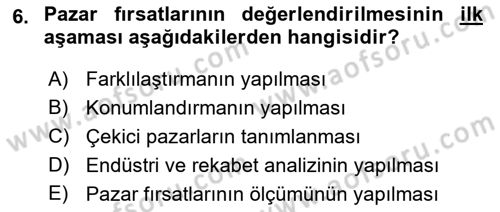 6. Pazar fırsatlarının değerlendirilmesinin ilk aşaması aşağıdakilerden hangisidir?

A) Farklılaştırmanın yapılması
B) Konumlandırmanın yapılması
C) Çekici pazarların tanımlanması
D) Endüstri ve rekabet analizinin yapılması
E) Pazar fırsatlarının ölçümünün yapılması

www.aofsoru.com